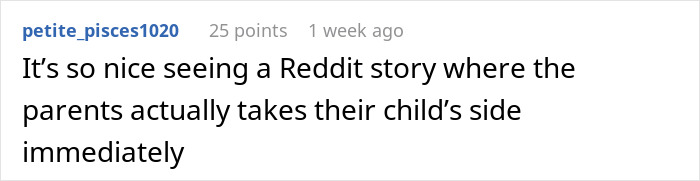 petite_pisces1020 25 points 1 week ago

It’s so nice seeing a Reddit story where the parents actually takes their child’s side immediately